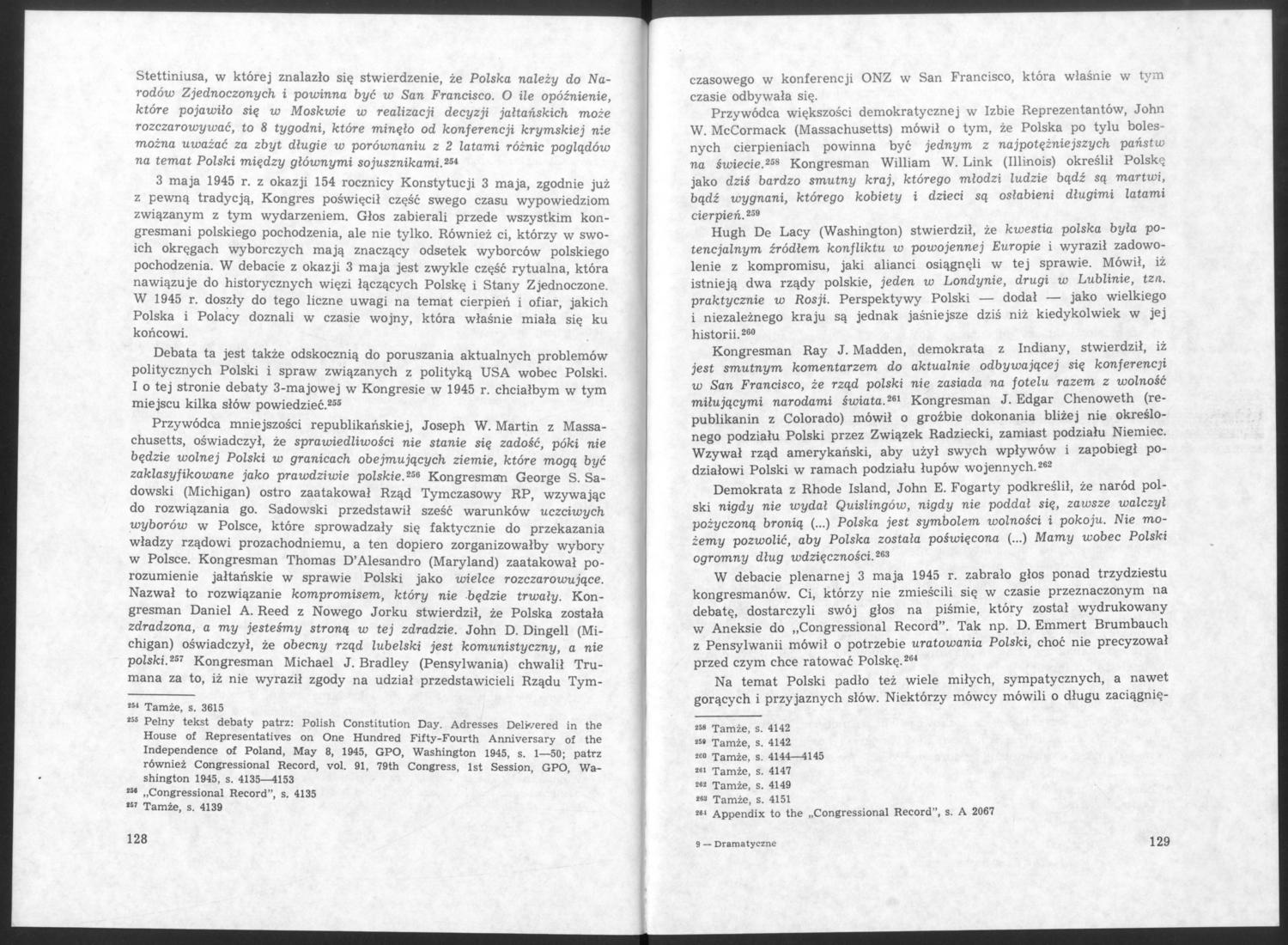 Stettiniusa, w której znalazło się stwierdzenie, że Polska należy do Narodów Zjednoczonych i powinna być w San Francisco. O ile opóźnienie, które pojawiło się w Moskwie w realizacji decyzji jałtańskich może rozczarowywać, to 8 tygodni, które minęło od konferencji krymskiej nie można uważać za zbyt długie w porównaniu z 2 latami różnic poglądów na temat Polski między głównymi sojusznikami.$^{254}$

3 maja 1945 r. z okazji 154 rocznicy Konstytucji 3 maja, zgodnie już z pewną tradycją, Kongres poświęcił część swego czasu wypowiedziom związanym z tym wydarzeniem. Głos zabierali przede wszystkim kongresmani polskiego pochodzenia, ale nie tylko. Również ci, którzy w swoich okręgach wyborczych mają znaczący odsetek wyborców polskiego pochodzenia. W debacie z okazji 3 maja jest zwykle część rytualna, która nawiązuje do historycznych więzi łączących Polskę i Stany Zjednoczone. W 1945 r. doszły do tego liczne uwagi na temat cierpień i ofiar, jakich Polska i Polacy doznali w czasie wojny, która właśnie miała się ku końcowi.

Debata ta jest także odskocznią do poruszania aktualnych problemów politycznych Polski i spraw związanych z polityką USA wobec Polski. I o tej stronie debaty 3-majowej w Kongresie w 1945 r. chciałbym w tym miejscu kilka słów powiedzieć.$^{255}$

Przywódca mniejszości republikańskiej, Joseph W. Martin z Massachusetts, oświadczył, że sprawiedliwości nie stanie się zadość, póki nie będzie wolnej Polski w granicach obejmujących ziemie, które mogą być zaklasyfikowane jako prawdziwie polskie.$^{256}$ Kongresman George S. Sadowski (Michigan) ostro zaatakował Rząd Tymczasowy RP, wzywając do rozwiązania go. Sadowski przedstawił sześć warunków uczciwych wyborów w Polsce, które sprowadzały się faktycznie do przekazania władzy rządowi prozachodniemu, a ten dopiero zorganizowałby wybory w Polsce. Kongresman Thomas D'Alesandro (Maryland) zaatakował porozumienie jałtańskie w sprawie Polski jako wielce rozczarowujące. Nazwał to rozwiązanie kompromisem, który nie będzie trwały. Kongresman Daniel A. Reed z Nowego Jorku stwierdził, że Polska została zdradzona, a my jesteśmy stroną w tej zdradzie. John D. Dingell (Michigan) oświadczył, że obecny rząd lubelski jest komunistyczny, a nie polski.$^{257}$ Kongresman Michael J. Bradley (Pensylwania) chwalił Trumana za to, iż nie wyraził zgody na udział przedstawicieli Rządu Tym-

$^{254}$ Tamże, s. 3615
$^{255}$ Pełny tekst debaty patrz: Polish Constitution Day. Adresses Delivered in the House of Representatives on One Hundred Fifty-Fourth Anniversary of the Independence of Poland, May 8, 1945, GPO, Washington 1945, s. 1—50; patrz również Congressional Record, vol. 91, 79th Congress, 1st Session, GPO, Washington 1945, s. 4135—4153
$^{256}$ „Congressional Record", s. 4135
$^{257}$ Tamże, s. 4139

128

czasowego w konferencji ONZ w San Francisco, która właśnie w tym czasie odbywała się.

Przywódca większości demokratycznej w Izbie Reprezentantów, John W. McCormack (Massachusetts) mówił o tym, że Polska po tylu bolesnych cierpieniach powinna być jednym z najpotężniejszych państw na świecie.$^{258}$ Kongresman William W. Link (Illinois) określił Polskę jako dziś bardzo smutny kraj, którego młodzi ludzie bądź są martwi, bądź wygnani, którego kobiety i dzieci są osłabieni długimi latami cierpień.$^{259}$

Hugh De Lacy (Washington) stwierdził, że kwestia polska była potencjalnym źródłem konfliktu w powojennej Europie i wyraził zadowolenie z kompromisu, jaki alianci osiągnęli w tej sprawie. Mówił, iż istnieją dwa rządy polskie, jeden w Londynie, drugi w Lublinie, tzn. praktycznie w Rosji. Perspektywy Polski — dodał — jako wielkiego i niezależnego kraju są jednak jaśniejsze dziś niż kiedykolwiek w jej historii.$^{260}$

Kongresman Ray J. Madden, demokrata z Indiany, stwierdził, iż jest smutnym komentarzem do aktualnie odbywającej się konferencji w San Francisco, że rząd polski nie zasiada na fotelu razem z wolność miłującymi narodami świata.$^{261}$ Kongresman J. Edgar Chenoweth (republikanin z Colorado) mówił o groźbie dokonania bliżej nie określonego podziału Polski przez Związek Radziecki, zamiast podziału Niemiec. Wzywał rząd amerykański, aby użył swych wpływów i zapobiegł podziałowi Polski w ramach podziału łupów wojennych.$^{262}$

Demokrata z Rhode Island, John E. Fogarty podkreślił, że naród polski nigdy nie wydał Quislingów, nigdy nie poddał się, zawsze walczył pożyczoną bronią (...) Polska jest symbolem wolności i pokoju. Nie możemy pozwolić, aby Polska została poświęcona (...) Mamy wobec Polski ogromny dług wdzięczności.$^{263}$

W debacie plenarnej 3 maja 1945 r. zabrało głos ponad trzydziestu kongresmanów. Ci, którzy nie zmieścili się w czasie przeznaczonym na debatę, dostarczyli swój głos na piśmie, który został wydrukowany w Aneksie do „Congressional Record". Tak np. D. Emmert Brumbauch z Pensylwanii mówił o potrzebie uratowania Polski, choć nie precyzował przed czym chce ratować Polskę.$^{264}$

Na temat Polski padło też wiele miłych, sympatycznych, a nawet gorących i przyjaznych słów. Niektórzy mówcy mówili o długu zaciągnię-

$^{258}$ Tamże, s. 4142
$^{259}$ Tamże, s. 4142
$^{260}$ Tamże, s. 4144—4145
$^{261}$ Tamże, s. 4147
$^{262}$ Tamże, s. 4149
$^{263}$ Tamże, s. 4151
$^{264}$ Appendix to the „Congressional Record", s. A 2067

9 — Dramatyczne

129